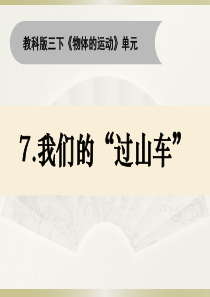 教科版三下《物体的运动》单元

7.我们的“过山车”